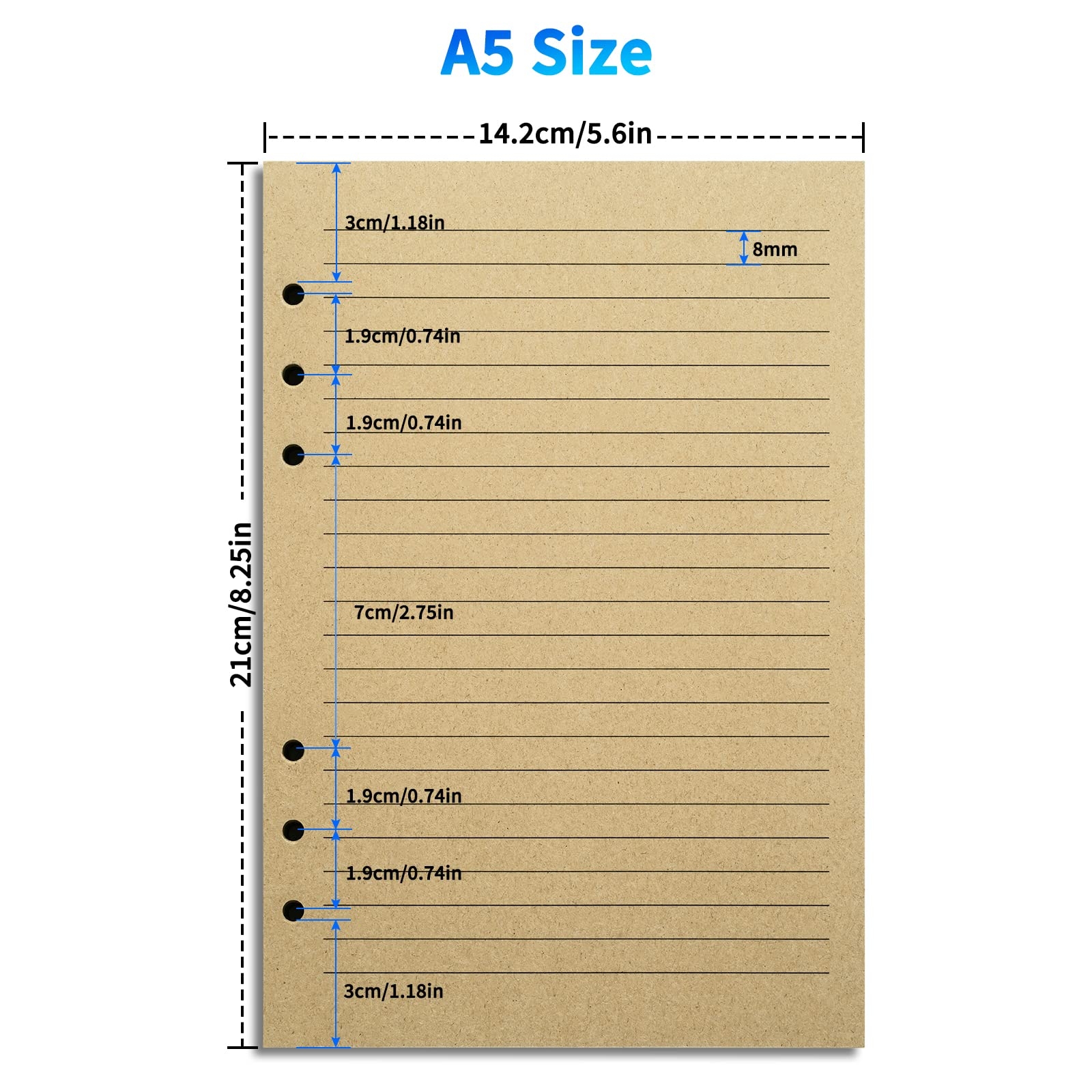 A5 Size

14.2cm/5.6in

21cm/8.25in

3cm/1.18in

8mm

1.9cm/0.74in

1.9cm/0.74in

7cm/2.75in

1.9cm/0.74in

1.9cm/0.74in

3cm/1.18in